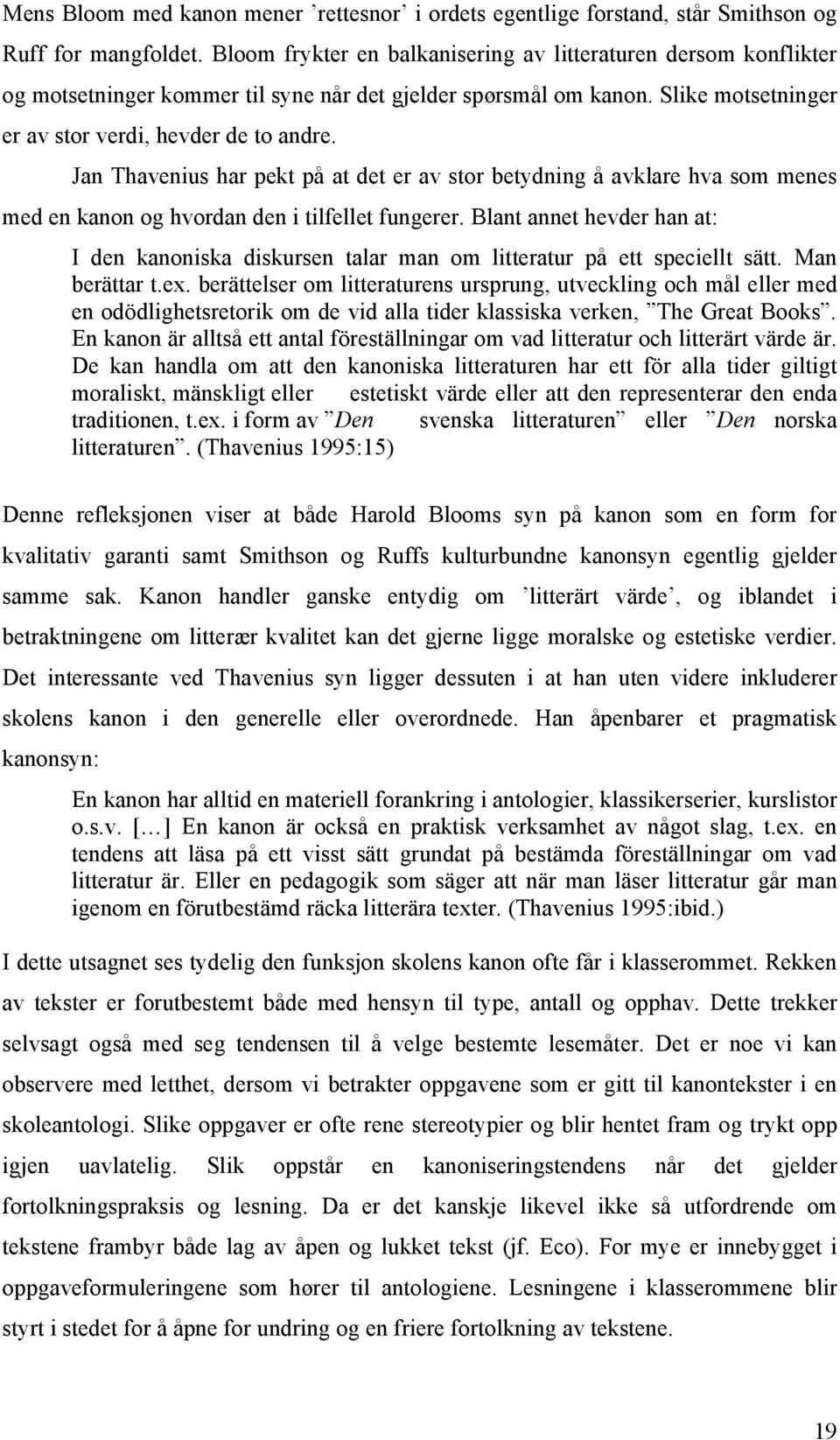 Mens Bloom med kanon mener ’rettesnor’ i ordets egentlige forstand, står Smithson og Ruff for mangfoldet. Bloom frykter en balkanisering av litteraturen dersom konflikter og motsetninger kommer til syne når det gjelder spørsmål om kanon. Slike motsetninger er av stor verdi, hevder de to andre.

Jan Thavenius har pekt på at det er av stor betydning å avklare hva som menes med en kanon og hvordan den i tilfellet fungerer. Blant annet hevder han at:

I den kanoniska diskursen talar man om litteratur på ett speciellt sätt. Man berättar t.ex. berättelser om litteraturens ursprung, utveckling och mål eller med en odödlighetsretorik om de vid alla tider klassiska verken, ”The Great Books”. En kanon är alltså ett antal föreställningar om vad litteratur och litterärt värde är. De kan handla om att den kanoniska litteraturen har ett för alla tider giltigt moraliskt, mänskligt eller estetiskt värde eller att den representerar den enda traditionen, t.ex. i form av ”Den svenska litteraturen” eller ”Den norska litteraturen”. (Thavenius 1995:15)

Denne refleksjonen viser at både Harold Blooms syn på kanon som en form for kvalitativ garanti samt Smithson og Ruffs kulturbundne kanonsyn egentlig gjelder samme sak. Kanon handler ganske entydig om ’litterärt värde’, og iblandet i betraktningene om litterær kvalitet kan det gjerne ligge moralske og estetiske verdier. Det interessante ved Thavenius syn ligger dessuten i at han uten videre inkluderer skolens kanon i den generelle eller overordnede. Han åpenbarer et pragmatisk kanonsyn:

En kanon har alltid en materiell forankring i antologier, klassikerserier, kurslistor o.s.v. [...] En kanon är också en praktisk verksamhet av något slag, t.ex. en tendens att läsa på ett visst sätt grundat på bestämda föreställningar om vad litteratur är. Eller en pedagogik som säger att när man läser litteratur går man igenom en förutbestämd räcka litterära texter. (Thavenius 1995:ibid.)

I dette utsagnet ses tydelig den funksjon skolens kanon ofte får i klasserommet. Rekken av tekster er forutbestemt både med hensyn til type, antall og opphav. Dette trekker selvsagt også med seg tendensen til å velge bestemte lesemåter. Det er noe vi kan observere med letthet, dersom vi betrakter oppgavene som er gitt til kanontekster i en skoleantologi. Slike oppgaver er ofte rene stereotypier og blir hentet fram og trykt opp igjen uavlatelig. Slik oppstår en kanoniseringstendens når det gjelder fortolkningspraksis og lesning. Da er det kanskje likevel ikke så utfordrende om tekstene frambyr både lag av åpen og lukket tekst (jf. Eco). For mye er innebygget i oppgaveformuleringene som hører til antologiene. Lesningene i klasserommene blir styrt i stedet for å åpne for undring og en friere fortolkning av tekstene.

19